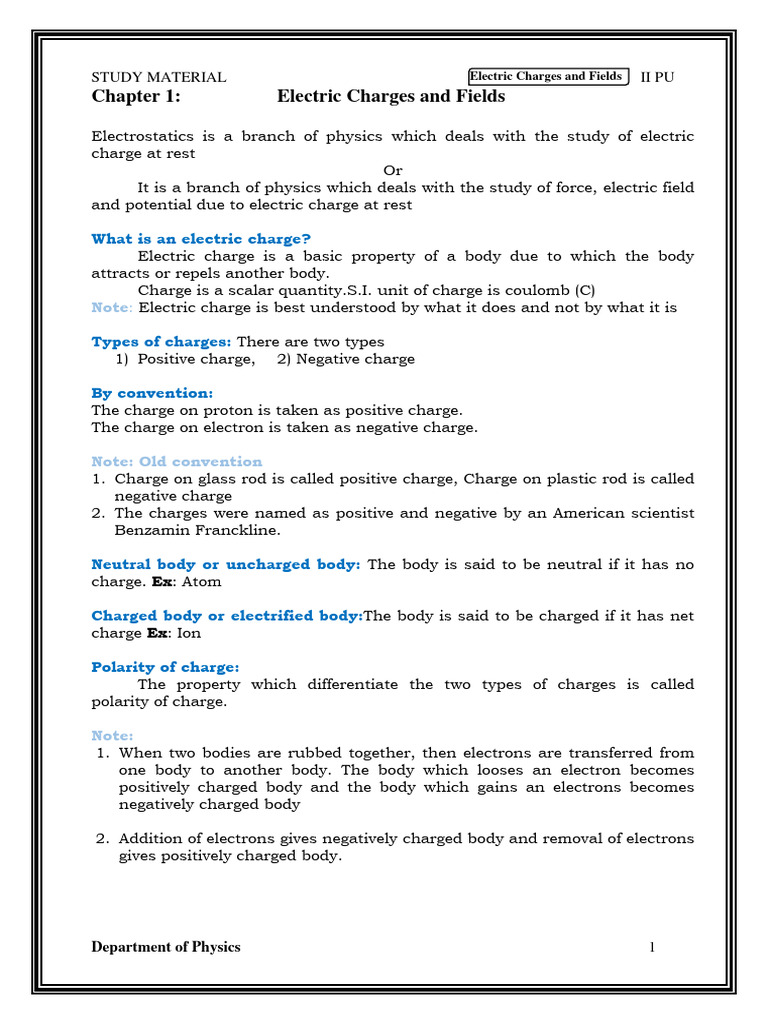 STUDY MATERIAL Electric Charges and Fields II PU

Chapter 1: Electric Charges and Fields

Electrostatics is a branch of physics which deals with the study of electric charge at rest

Or

It is a branch of physics which deals with the study of force, electric field and potential due to electric charge at rest

What is an electric charge?

Electric charge is a basic property of a body due to which the body attracts or repels another body.

Charge is a scalar quantity.S.I. unit of charge is coulomb (C)

Note: Electric charge is best understood by what it does and not by what it is

Types of charges: There are two types

1) Positive charge, 2) Negative charge

By convention:

The charge on proton is taken as positive charge.

The charge on electron is taken as negative charge.

Note: Old convention

1. Charge on glass rod is called positive charge, Charge on plastic rod is called negative charge
2. The charges were named as positive and negative by an American scientist Benzamin Franckline.

Neutral body or uncharged body: The body is said to be neutral if it has no charge. Ex: Atom

Charged body or electrified body:The body is said to be charged if it has net charge Ex: Ion

Polarity of charge:

The property which differentiate the two types of charges is called polarity of charge.

Note:

1. When two bodies are rubbed together, then electrons are transferred from one body to another body. The body which looses an electron becomes positively charged body and the body which gains an electrons becomes negatively charged body

2. Addition of electrons gives negatively charged body and removal of electrons gives positively charged body.

Department of Physics 1